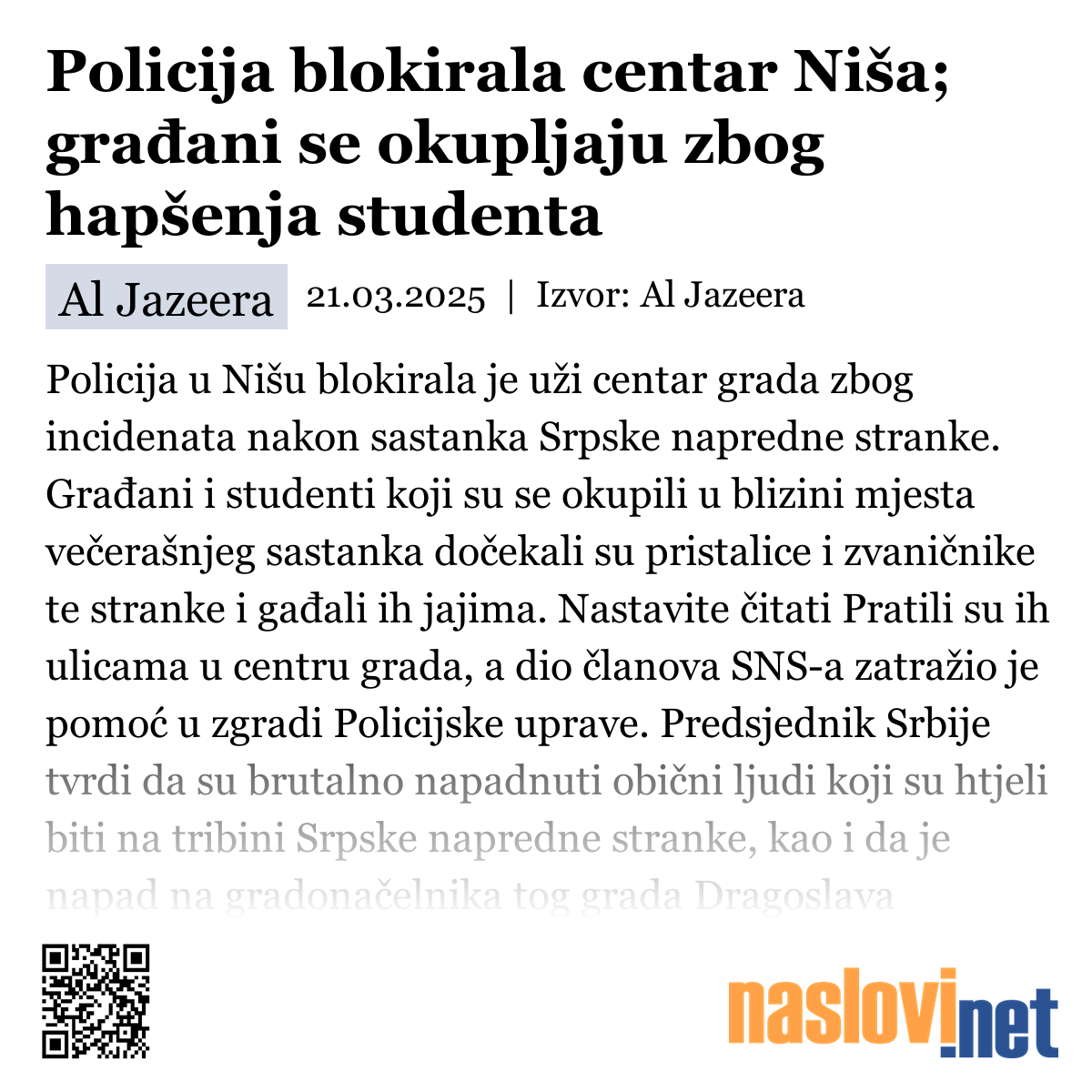 Policija blokirala centar Niša; građani se okupljaju zbog hapšenja studenta

Al Jazeera 21.03.2025 | Izvor: Al Jazeera

Policija u Nišu blokirala je uži centar grada zbog incidenata nakon sastanka Srpske napredne stranke. Građani i studenti koji su se okupili u blizini mjesta večerašnjeg sastanka dočekali su pristalice i zvaničnike te stranke i gađali ih jajima. Nastavite čitati Pratili su ih ulicama u centru grada, a dio članova SNS-a zatražio je pomoć u zgradi Policijske uprave. Predsjednik Srbije tvrdi da su brutalno napadnuti obični ljudi koji su htjeli biti na tribini Srpske napredne stranke, kao i da je napad na gradonačelnika tog grada Dragoslava

naslovi.net